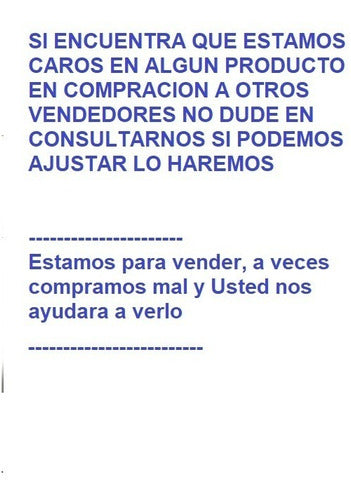 SI ENCUENTRA QUE ESTAMOS CAROS EN ALGUN PRODUCTO EN COMPRACION A OTROS VENDEDORES NO DUDE EN CONSULTARNOS SI PODEMOS AJUSTAR LO HAREMOS

----------------------
Estamos para vender, a veces compramos mal y Usted nos ayudara a verlo

-------------------------